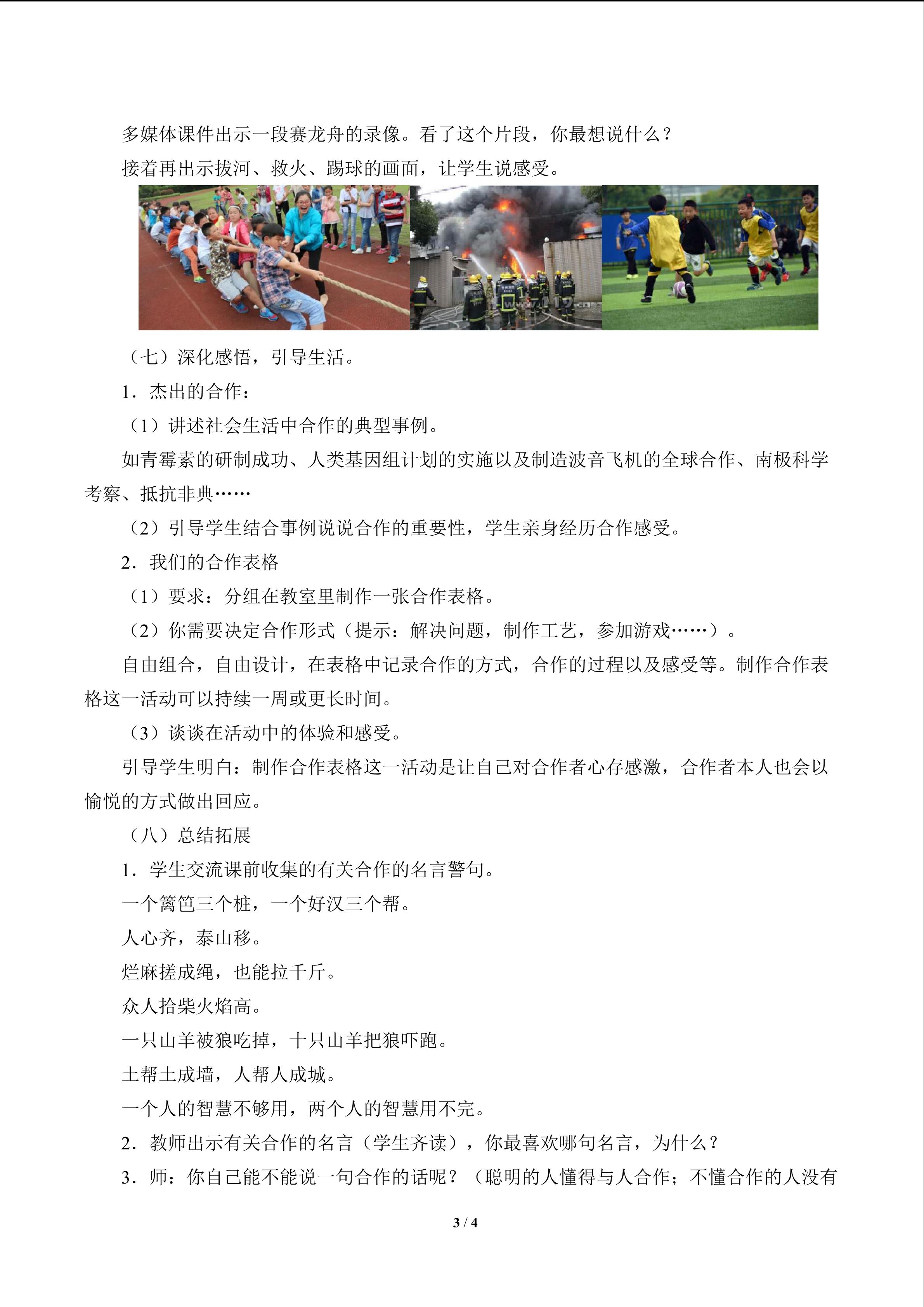 多媒体课件出示一段赛龙舟的录像。看了这个片段，你最想说什么？

接着再出示拔河、救火、踢球的画面，让学生说感受。

（七）深化感悟，引导生活。

1．杰出的合作：

（1）讲述社会生活中合作的典型事例。

如青霉素的研制成功、人类基因组计划的实施以及制造波音飞机的全球合作、南极科学考察、抵抗非典……

（2）引导学生结合事例说说合作的重要性，学生亲身经历合作感受。

2．我们的合作表格

（1）要求：分组在教室里制作一张合作表格。

（2）你需要决定合作形式（提示：解决问题，制作工艺，参加游戏……）。

自由组合，自由设计，在表格中记录合作的方式，合作的过程以及感受等。制作合作表格这一活动可以持续一周或更长时间。

（3）谈谈在活动中的体验和感受。

引导学生明白：制作合作表格这一活动是让自己对合作者心存感激，合作者本人也会以愉悦的方式做出回应。

（八）总结拓展

1．学生交流课前收集的有关合作的名言警句。

一个篱笆三个桩，一个好汉三个帮。

人心齐，泰山移。

烂麻搓成绳，也能拉千斤。

众人拾柴火焰高。

一只山羊被狼吃掉，十只山羊把狼吓跑。

土帮土成墙，人帮人成城。

一个人的智慧不够用，两个人的智慧用不完。

2．教师出示有关合作的名言（学生齐读），你最喜欢哪句名言，为什么？

3．师：你自己能不能说一句合作的话呢？（聪明的人懂得与人合作；不懂合作的人没有

3 / 4